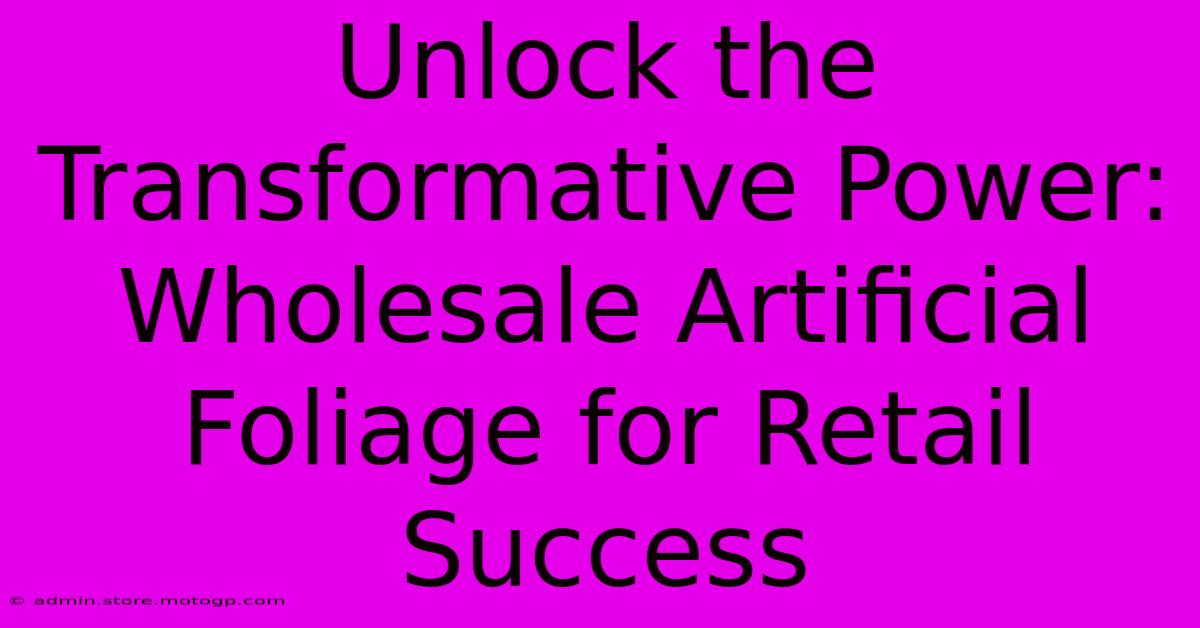 Unlock the Transformative Power: Wholesale Artificial Foliage for Retail Success

© admin.store.motogp.com